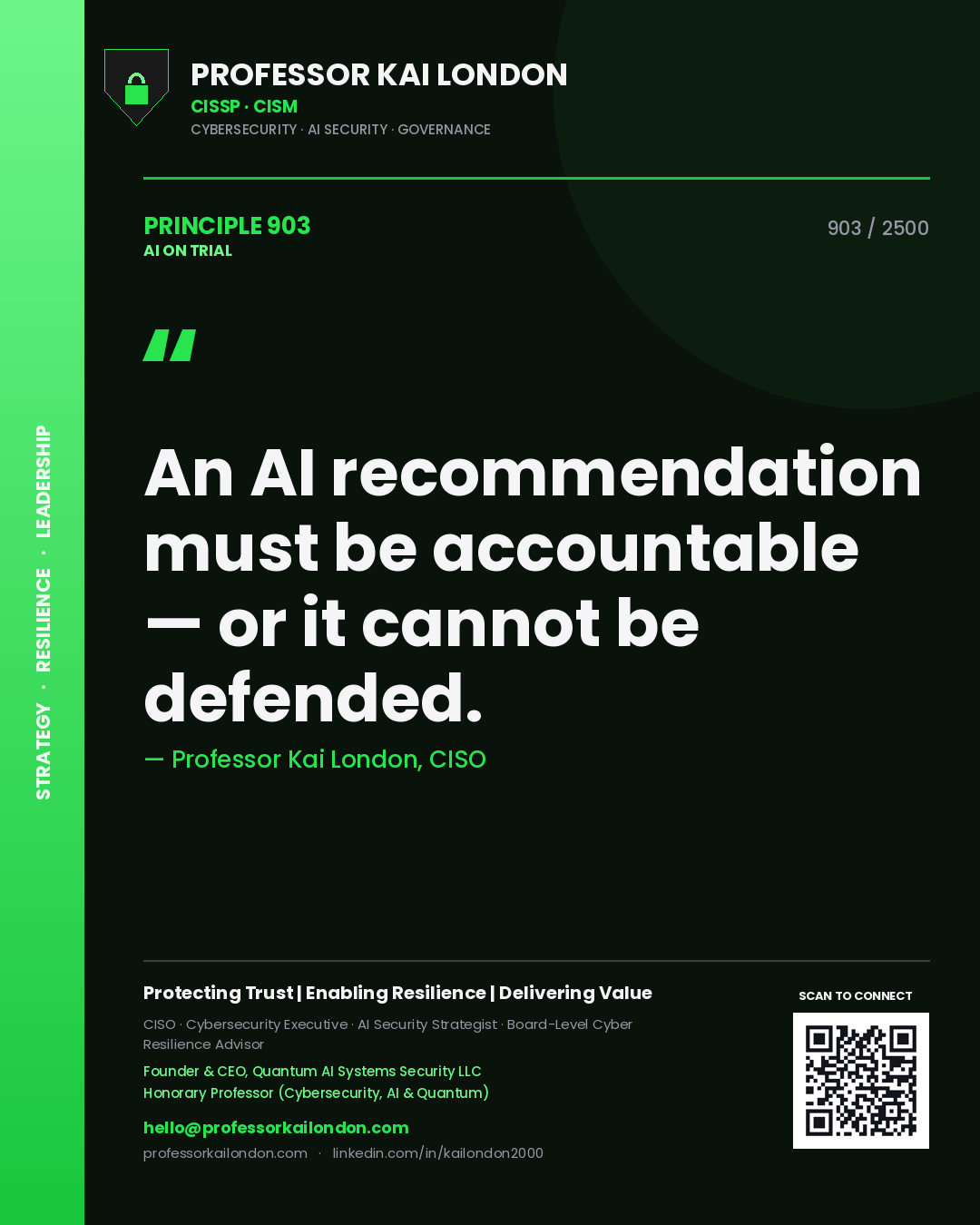 STRATEGY · RESILIENCE · LEADERSHIP

PROFESSOR KAI LONDON
CISSP · CISM
CYBERSECURITY · AI SECURITY · GOVERNANCE

PRINCIPLE 903
AI ON TRIAL

903 / 2500

"

An AI recommendation must be accountable — or it cannot be defended.

— Professor Kai London, CISO

Protecting Trust | Enabling Resilience | Delivering Value

CISO · Cybersecurity Executive · AI Security Strategist · Board-Level Cyber Resilience Advisor

Founder & CEO, Quantum AI Systems Security LLC
Honorary Professor (Cybersecurity, AI & Quantum)

hello@professorkailondon.com
professorkailondon.com · linkedin.com/in/kailondon2000

SCAN TO CONNECT